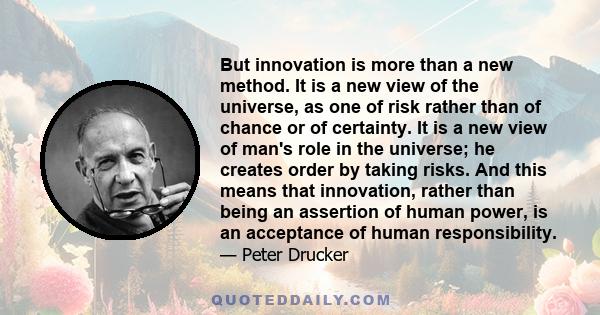 But innovation is more than a new method. It is a new view of the universe, as one of risk rather than of chance or of certainty. It is a new view of man's role in the universe; he creates order by taking risks. And this means that innovation, rather than being an assertion of human power, is an acceptance of human responsibility.
— Peter Drucker

QUOTEDDAILY.COM